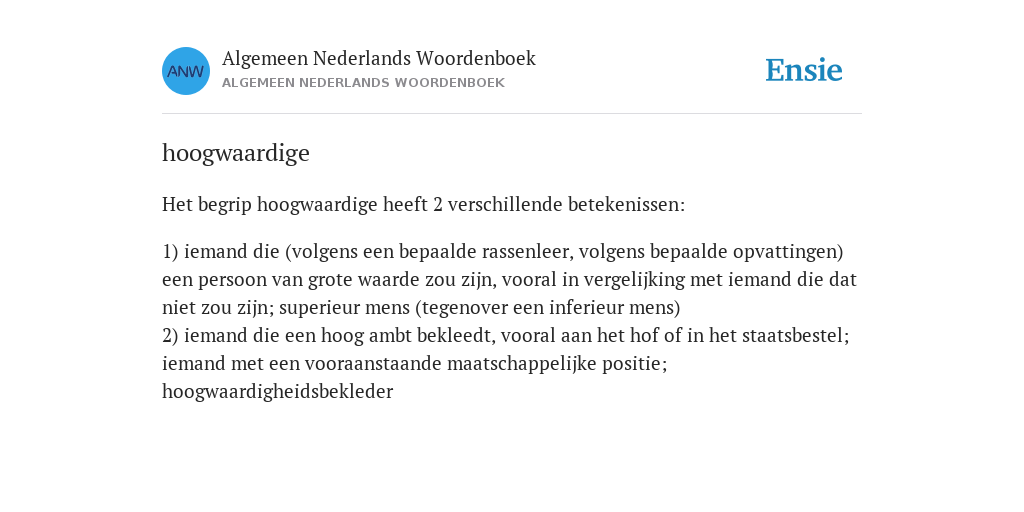 ANW

Algemeen Nederlands Woordenboek
ALGEMEEN NEDERLANDS WOORDENBOEK

Ensie

hoogwaardige

Het begrip hoogwaardige heeft 2 verschillende betekenissen:

1) iemand die (volgens een bepaalde rassenleer, volgens bepaalde opvattingen) een persoon van grote waarde zou zijn, vooral in vergelijking met iemand die dat niet zou zijn; superieur mens (tegenover een inferieur mens)
2) iemand die een hoog ambt bekleedt, vooral aan het hof of in het staatsbestel; iemand met een vooraanstaande maatschappelijke positie; hoogwaardigheidsbekleder